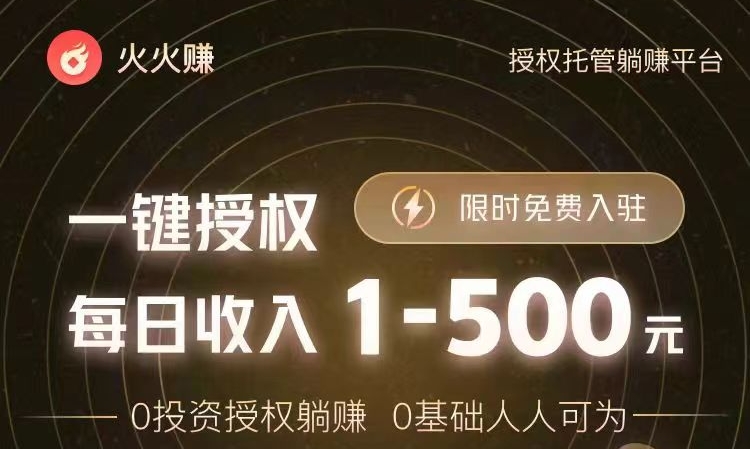 火火赚

授权托管躺赚平台

一键授权

限时免费入驻

每日收入 1-500 元

0投资授权躺赚 0基础人人可为